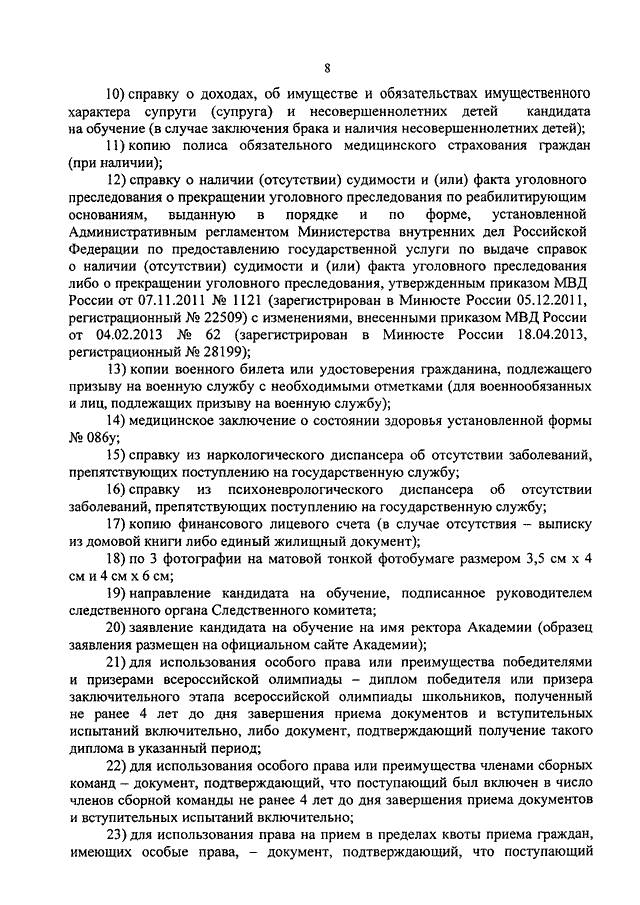 8

10) справку о доходах, об имуществе и обязательствах имущественного характера супруги (супруга) и несовершеннолетних детей кандидата на обучение (в случае заключения брака и наличия несовершеннолетних детей);

11) копию полиса обязательного медицинского страхования граждан (при наличии);

12) справку о наличии (отсутствии) судимости и (или) факта уголовного преследования о прекращении уголовного преследования по реабилитирующим основаниям, выданную в порядке и по форме, установленной Административным регламентом Министерства внутренних дел Российской Федерации по предоставлению государственной услуги по выдаче справок о наличии (отсутствии) судимости и (или) факта уголовного преследования либо о прекращении уголовного преследования, утвержденным приказом МВД России от 07.11.2011 № 1121 (зарегистрирован в Минюсте России 05.12.2011, регистрационный № 22509) с изменениями, внесенными приказом МВД России от 04.02.2013 № 62 (зарегистрирован в Минюсте России 18.04.2013, регистрационный № 28199);

13) копии военного билета или удостоверения гражданина, подлежащего призыву на военную службу с необходимыми отметками (для военнообязанных и лиц, подлежащих призыву на военную службу);

14) медицинское заключение о состоянии здоровья установленной формы № 086у;

15) справку из наркологического диспансера об отсутствии заболеваний, препятствующих поступлению на государственную службу;

16) справку из психоневрологического диспансера об отсутствии заболеваний, препятствующих поступлению на государственную службу;

17) копию финансового лицевого счета (в случае отсутствия – выписку из домовой книги либо единый жилищный документ);

18) по 3 фотографии на матовой тонкой фотобумаге размером 3,5 см х 4 см и 4 см х 6 см;

19) направление кандидата на обучение, подписанное руководителем следственного органа Следственного комитета;

20) заявление кандидата на обучение на имя ректора Академии (образец заявления размещен на официальном сайте Академии);

21) для использования особого права или преимущества победителями и призерами всероссийской олимпиады – диплом победителя или призера заключительного этапа всероссийской олимпиады школьников, полученный не ранее 4 лет до дня завершения приема документов и вступительных испытаний включительно, либо документ, подтверждающий получение такого диплома в указанный период;

22) для использования особого права или преимущества членами сборных команд – документ, подтверждающий, что поступающий был включен в число членов сборной команды не ранее 4 лет до дня завершения приема документов и вступительных испытаний включительно;

23) для использования права на прием в пределах квоты приема граждан, имеющих особые права, – документ, подтверждающий, что поступающий